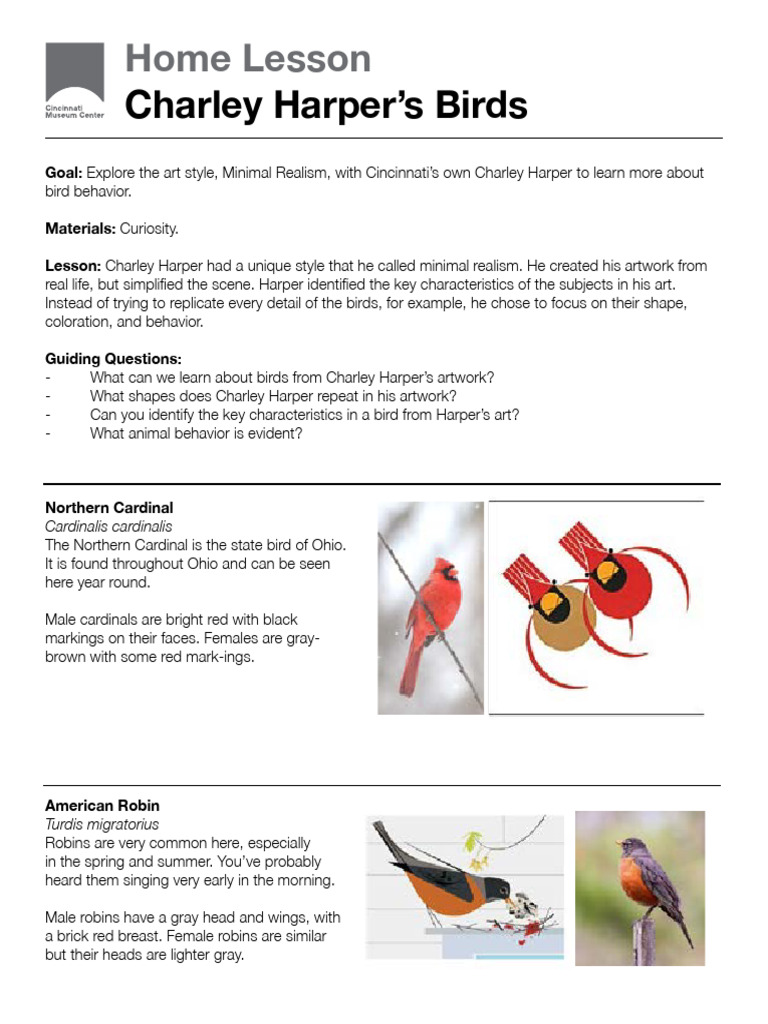 Cincinnati Museum Center

Home Lesson
Charley Harper's Birds

Goal: Explore the art style, Minimal Realism, with Cincinnati's own Charley Harper to learn more about bird behavior.

Materials: Curiosity.

Lesson: Charley Harper had a unique style that he called minimal realism. He created his artwork from real life, but simplified the scene. Harper identified the key characteristics of the subjects in his art. Instead of trying to replicate every detail of the birds, for example, he chose to focus on their shape, coloration, and behavior.

Guiding Questions:
- What can we learn about birds from Charley Harper's artwork?
- What shapes does Charley Harper repeat in his artwork?
- Can you identify the key characteristics in a bird from Harper's art?
- What animal behavior is evident?

Northern Cardinal
Cardinalis cardinalis
The Northern Cardinal is the state bird of Ohio. It is found throughout Ohio and can be seen here year round.

Male cardinals are bright red with black markings on their faces. Females are gray-brown with some red mark-ings.

American Robin
Turdis migratorius
Robins are very common here, especially in the spring and summer. You've probably heard them singing very early in the morning.

Male robins have a gray head and wings, with a brick red breast. Female robins are similar but their heads are lighter gray.